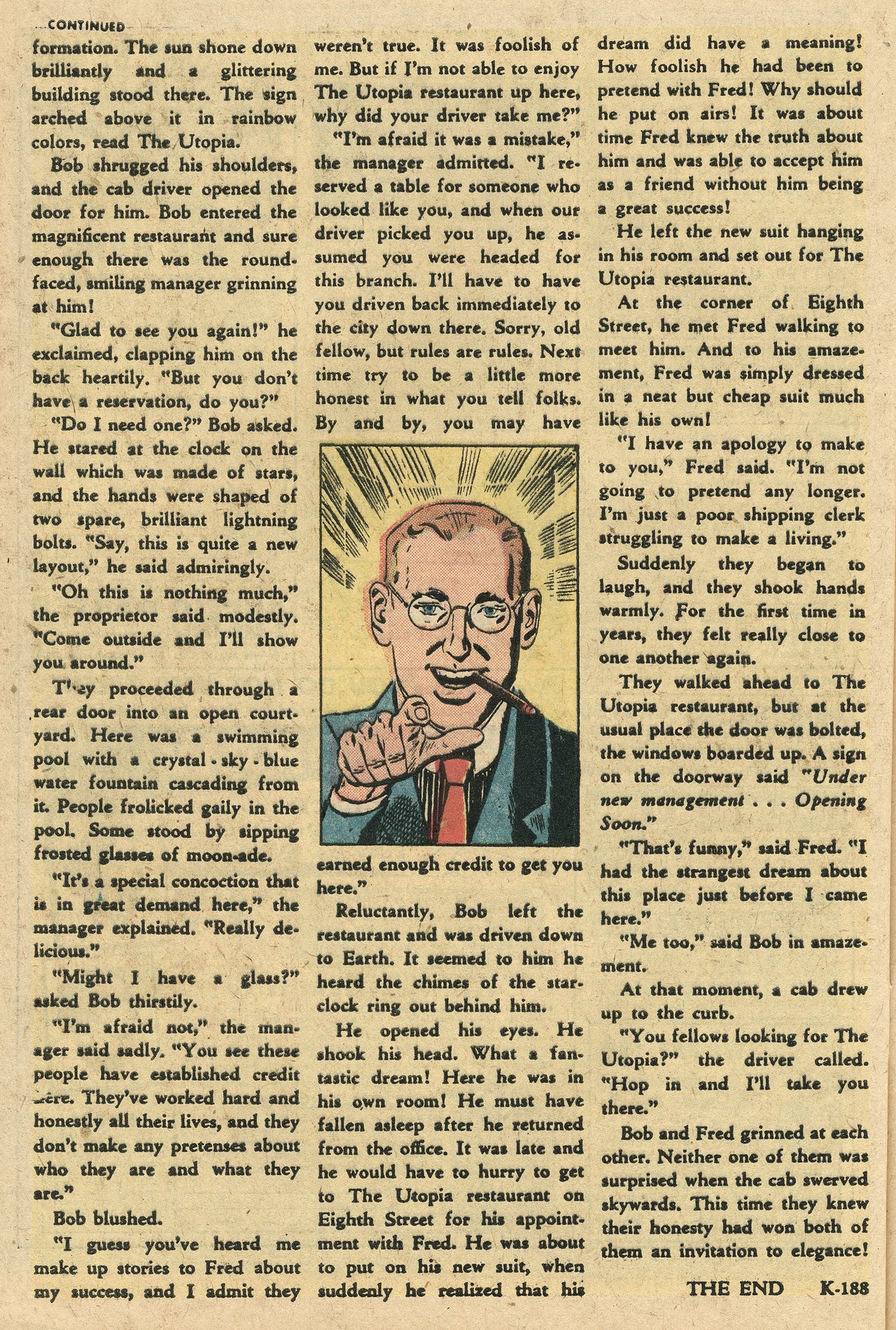 ...CONTINUED

formation. The sun shone down brilliantly and a glittering building stood there. The sign arched above it in rainbow colors, read The Utopia.

Bob shrugged his shoulders, and the cab driver opened the door for him. Bob entered the magnificent restaurant and sure enough there was the round-faced, smiling manager grinning at him!

"Glad to see you again!" he exclaimed, clapping him on the back heartily. "But you don't have a reservation, do you?"

"Do I need one?" Bob asked. He stared at the clock on the wall which was made of stars, and the hands were shaped of two spare, brilliant lightning bolts. "Say, this is quite a new layout," he said admiringly.

"Oh this is nothing much," the proprietor said modestly. "Come outside and I'll show you around."

They proceeded through a rear door into an open courtyard. Here was a swimming pool with a crystal-sky-blue water fountain cascading from it. People frolicked gaily in the pool. Some stood by sipping frosted glasses of moon-ade.

"It's a special concoction that is in great demand here," the manager explained. "Really delicious."

"Might I have a glass?" asked Bob thirstily.

"I'm afraid not," the manager said sadly. "You see these people have established credit here. They've worked hard and honestly all their lives, and they don't make any pretenses about who they are and what they are."

Bob blushed.

"I guess you've heard me make up stories to Fred about my success, and I admit they weren't true. It was foolish of me. But if I'm not able to enjoy The Utopia restaurant up here, why did your driver take me?"

"I'm afraid it was a mistake," the manager admitted. "I reserved a table for someone who looked like you, and when our driver picked you up, he assumed you were headed for this branch. I'll have to have you driven back immediately to the city down there. Sorry, old fellow, but rules are rules. Next time try to be a little more honest in what you tell folks. By and by, you may have earned enough credit to get you here."

Reluctantly, Bob left the restaurant and was driven down to Earth. It seemed to him he heard the chimes of the star-clock ring out behind him.

He opened his eyes. He shook his head. What a fantastic dream! Here he was in his own room! He must have fallen asleep after he returned from the office. It was late and he would have to hurry to get to The Utopia restaurant on Eighth Street for his appointment with Fred. He was about to put on his new suit, when suddenly he realized that his dream did have a meaning! How foolish he had been to pretend with Fred! Why should he put on airs! It was about time Fred knew the truth about him and was able to accept him as a friend without him being a great success!

He left the new suit hanging in his room and set out for The Utopia restaurant.

At the corner of Eighth Street, he met Fred walking to meet him. And to his amazement, Fred was simply dressed in a neat but cheap suit much like his own!

"I have an apology to make to you," Fred said. "I'm not going to pretend any longer. I'm just a poor shipping clerk struggling to make a living."

Suddenly they began to laugh, and they shook hands warmly. For the first time in years, they felt really close to one another again.

They walked ahead to The Utopia restaurant, but at the usual place the door was bolted, the windows boarded up. A sign on the doorway said "Under new management . . . Opening Soon."

"That's funny," said Fred. "I had the strangest dream about this place just before I came here."

"Me too," said Bob in amazement.

At that moment, a cab drew up to the curb.

"You fellows looking for The Utopia?" the driver called. "Hop in and I'll take you there."

Bob and Fred grinned at each other. Neither one of them was surprised when the cab swerved skywards. This time they knew their honesty had won both of them an invitation to elegance!

THE END K-188